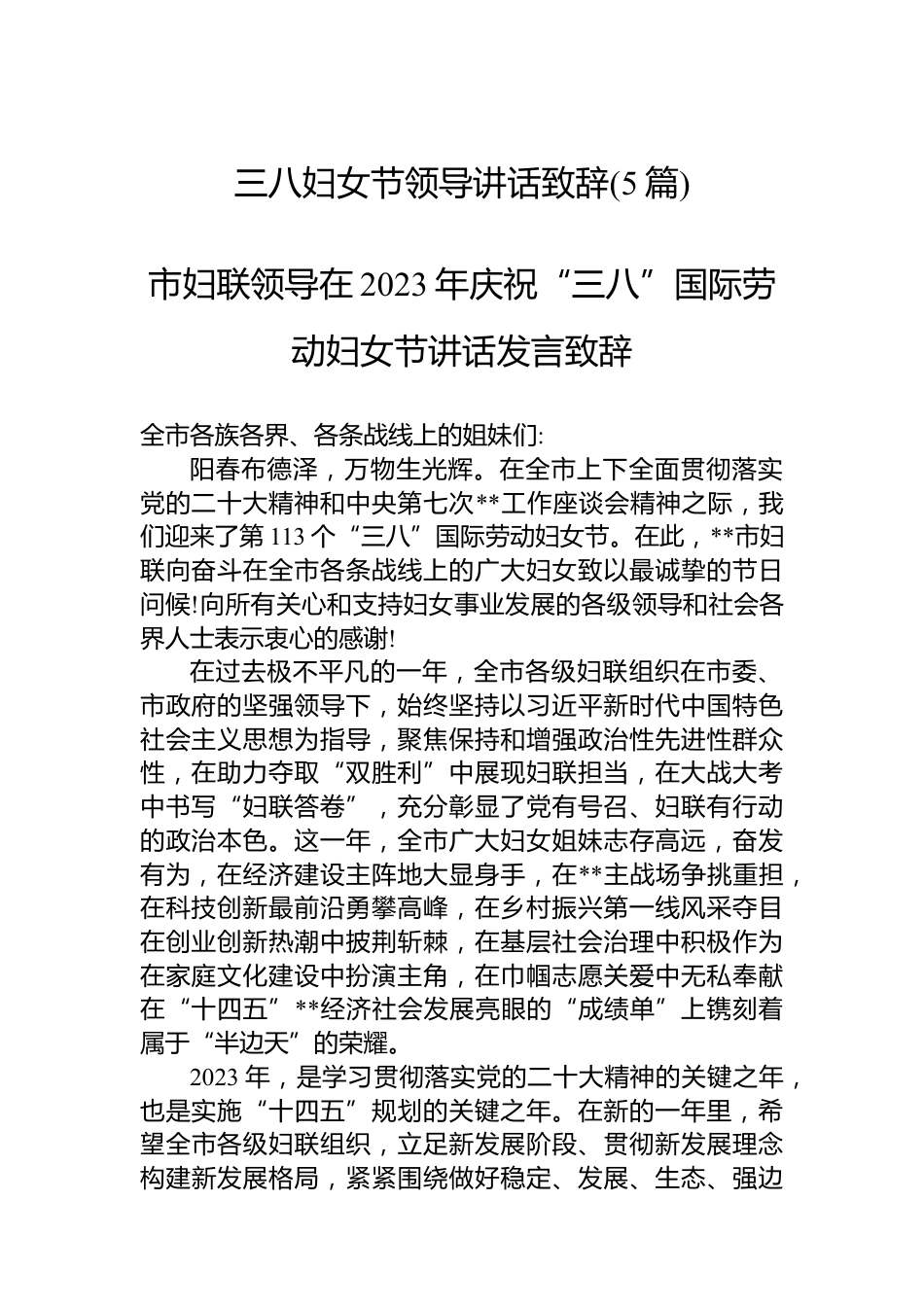 三八妇女节领导讲话致辞(5篇)

市妇联领导在2023年庆祝“三八”国际劳动妇女节讲话发言致辞

全市各族各界、各条战线上的姐妹们:

阳春布德泽，万物生光辉。在全市上下全面贯彻落实党的二十大精神和中央第七次**工作座谈会精神之际，我们迎来了第113个“三八”国际劳动妇女节。在此，**市妇联向奋斗在全市各条战线上的广大妇女致以最诚挚的节日问候!向所有关心和支持妇女事业发展的各级领导和社会各界人士表示衷心的感谢!

在过去极不平凡的一年，全市各级妇联组织在市委、市政府的坚强领导下，始终坚持以习近平新时代中国特色社会主义思想为指导，聚焦保持和增强政治性先进性群众性，在助力夺取“双胜利”中展现妇联担当，在大战大考中书写“妇联答卷”，充分彰显了党有号召、妇联有行动的政治本色。这一年，全市广大妇女姐妹志存高远，奋发有为，在经济建设主阵地大显身手，在**主战场争挑重担，在科技创新最前沿勇攀高峰，在乡村振兴第一线风采夺目在创业创新热潮中披荆斩棘，在基层社会治理中积极作为在家庭文化建设中扮演主角，在巾帼志愿关爱中无私奉献在“十四五”**经济社会发展亮眼的“成绩单”上镌刻着属于“半边天”的荣耀。

2023年，是学习贯彻落实党的二十大精神的关键之年，也是实施“十四五”规划的关键之年。在新的一年里，希望全市各级妇联组织，立足新发展阶段、贯彻新发展理念构建新发展格局，紧紧围绕做好稳定、发展、生态、强边